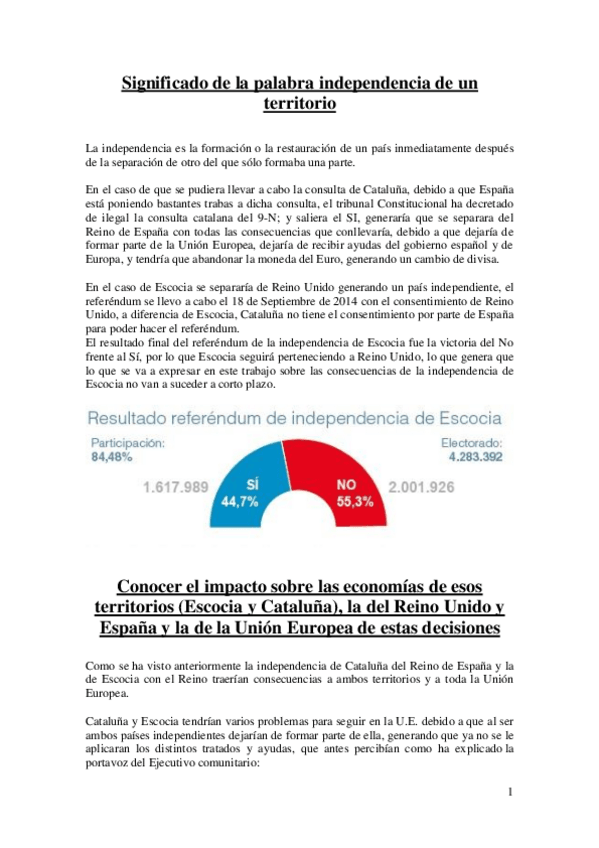 Significado de la palabra independencia de un territorio

La independencia es la formación o la restauración de un país inmediatamente después de la separación de otro del que sólo formaba una parte.

En el caso de que se pudiera llevar a cabo la consulta de Cataluña, debido a que España está poniendo bastantes trabas a dicha consulta, el tribunal Constitucional ha decretado de ilegal la consulta catalana del 9-N; y saliera el SI, generaría que se separara del Reino de España con todas las consecuencias que conllevaría, debido a que dejaría de formar parte de la Unión Europea, dejaría de recibir ayudas del gobierno español y de Europa, y tendría que abandonar la moneda del Euro, generando un cambio de divisa.

En el caso de Escocia se separaría de Reino Unido generando un país independiente, el referéndum se llevo a cabo el 18 de Septiembre de 2014 con el consentimiento de Reino Unido, a diferencia de Escocia, Cataluña no tiene el consentimiento por parte de España para poder hacer el referéndum.
El resultado final del referéndum de la independencia de Escocia fue la victoria del No frente al Sí, por lo que Escocia seguirá perteneciendo a Reino Unido, lo que genera que lo que se va a expresar en este trabajo sobre las consecuencias de la independencia de Escocia no van a suceder a corto plazo.

Resultado referéndum de independencia de Escocia

Participación:
84,48%

Electorado:
4.283.392

1.617.989

SÍ
44,7%

NO
55,3%

2.001.926

Conocer el impacto sobre las economías de esos territorios (Escocia y Cataluña), la del Reino Unido y España y la de la Unión Europea de estas decisiones

Como se ha visto anteriormente la independencia de Cataluña del Reino de España y la de Escocia con el Reino traerían consecuencias a ambos territorios y a toda la Unión Europea.

Cataluña y Escocia tendrían varios problemas para seguir en la U.E. debido a que al ser ambos países independientes dejarían de formar parte de ella, generando que ya no se le aplicaran los distintos tratados y ayudas, que antes percibían como ha explicado la portavoz del Ejecutivo comunitario:

1